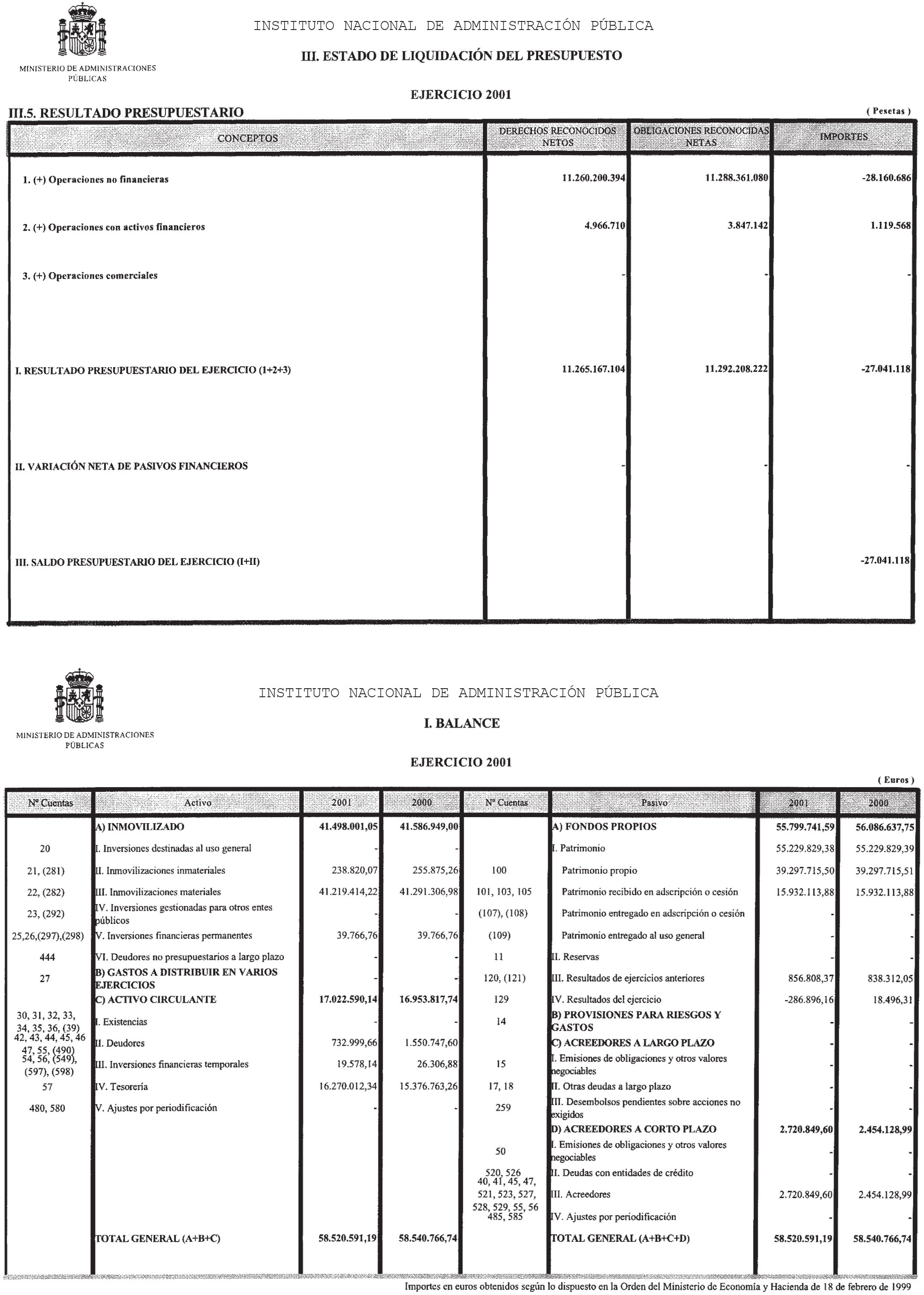 MINISTERIO DE ADMINISTRACIONES PÚBLICAS

INSTITUTO NACIONAL DE ADMINISTRACIÓN PÚBLICA

III. ESTADO DE LIQUIDACIÓN DEL PRESUPUESTO

EJERCICIO 2001

III.5. RESULTADO PRESUPUESTARIO

( Pesetas )

| CONCEPTOS | DERECHOS RECONOCIDOS NETOS | OBLIGACIONES RECONOCIDAS NETAS | IMPORTES |
|---|---|---|---|
| 1. (+) Operaciones no financieras | 11.260.200.394 | 11.288.361.080 | -28.160.686 |
| 2. (+) Operaciones con activos financieros | 4.966.710 | 3.847.142 | 1.119.568 |
| 3. (+) Operaciones comerciales | - | - | - |
| I. RESULTADO PRESUPUESTARIO DEL EJERCICIO (1+2+3) | 11.265.167.104 | 11.292.208.222 | -27.041.118 |
| II. VARIACIÓN NETA DE PASIVOS FINANCIEROS | - | - | - |
| III. SALDO PRESUPUESTARIO DEL EJERCICIO (I+II) | | | -27.041.118 |

MINISTERIO DE ADMINISTRACIONES PÚBLICAS

INSTITUTO NACIONAL DE ADMINISTRACIÓN PÚBLICA

I. BALANCE

EJERCICIO 2001

( Euros )

| Nº Cuentas | Activo | 2001 | 2000 | Nº Cuentas | Pasivo | 2001 | 2000 |
|---|---|---|---|---|---|---|---|
| | A) INMOVILIZADO | 41.498.001,05 | 41.586.949,00 | | A) FONDOS PROPIOS | 55.799.741,59 | 56.086.637,75 |
| 20 | I. Inversiones destinadas al uso general | - | - | | I. Patrimonio | 55.229.829,38 | 55.229.829,39 |
| 21, (281) | II. Inmovilizaciones inmateriales | 238.820,07 | 255.875,26 | 100 | Patrimonio propio | 39.297.715,50 | 39.297.715,51 |
| 22, (282) | III. Inmovilizaciones materiales | 41.219.414,22 | 41.291.306,98 | 101, 103, 105 | Patrimonio recibido en adscripción o cesión | 15.932.113,88 | 15.932.113,88 |
| 23, (292) | IV. Inversiones gestionadas para otros entes públicos | - | - | (107), (108) | Patrimonio entregado en adscripción o cesión | - | - |
| 25,26,(297),(298) | V. Inversiones financieras permanentes | 39.766,76 | 39.766,76 | (109) | Patrimonio entregado al uso general | - | - |
| 444 | VI. Deudores no presupuestarios a largo plazo | - | - | 11 | II. Reservas | - | - |
| 27 | B) GASTOS A DISTRIBUIR EN VARIOS EJERCICIOS | - | - | 120, (121) | III. Resultados de ejercicios anteriores | 856.808,37 | 838.312,05 |
| | C) ACTIVO CIRCULANTE | 17.022.590,14 | 16.953.817,74 | 129 | IV. Resultados del ejercicio | -286.896,16 | 18.496,31 |
| 30, 31, 32, 33, 34, 35, 36, (39) | I. Existencias | - | - | 14 | B) PROVISIONES PARA RIESGOS Y GASTOS | - | - |
| 42, 43, 44, 45, 46 47, 55, (490) | II. Deudores | 732.999,66 | 1.550.747,60 | | C) ACREEDORES A LARGO PLAZO | - | - |
| 54, 56, (549), (597), (598) | III. Inversiones financieras temporales | 19.578,14 | 26.306,88 | 15 | I. Emisiones de obligaciones y otros valores negociables | - | - |
| 57 | IV. Tesorería | 16.270.012,34 | 15.376.763,26 | 17, 18 | II. Otras deudas a largo plazo | - | - |
| 480, 580 | V. Ajustes por periodificación | - | - | 259 | III. Desembolsos pendientes sobre acciones no exigidos | - | - |
| | | | | | D) ACREEDORES A CORTO PLAZO | 2.720.849,60 | 2.454.128,99 |
| | | | | 50 | I. Emisiones de obligaciones y otros valores negociables | - | - |
| | | | | 520, 526 | II. Deudas con entidades de crédito | - | - |
| | | | | 40, 41, 45, 47, 521, 523, 527, 528, 529, 55, 56 | III. Acreedores | 2.720.849,60 | 2.454.128,99 |
| | | | | 485, 585 | IV. Ajustes por periodificación | | |
| | TOTAL GENERAL (A+B+C) | 58.520.591,19 | 58.540.766,74 | | TOTAL GENERAL (A+B+C+D) | 58.520.591,19 | 58.540.766,74 |

Importes en euros obtenidos según lo dispuesto en la Orden del Ministerio de Economía y Hacienda de 18 de febrero de 1999